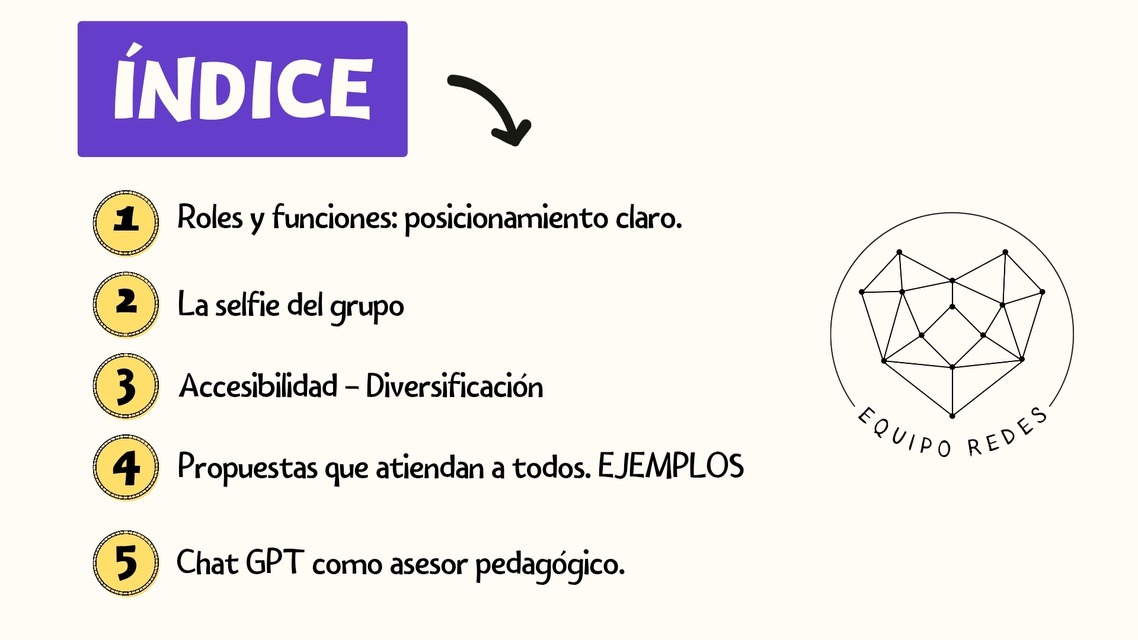 ÍNDICE

1 Roles y funciones: posicionamiento claro.

2 La selfie del grupo

3 Accesibilidad - Diversificación

4 Propuestas que atiendan a todos. EJEMPLOS

5 Chat GPT como asesor pedagógico.

EQUIPO REDES